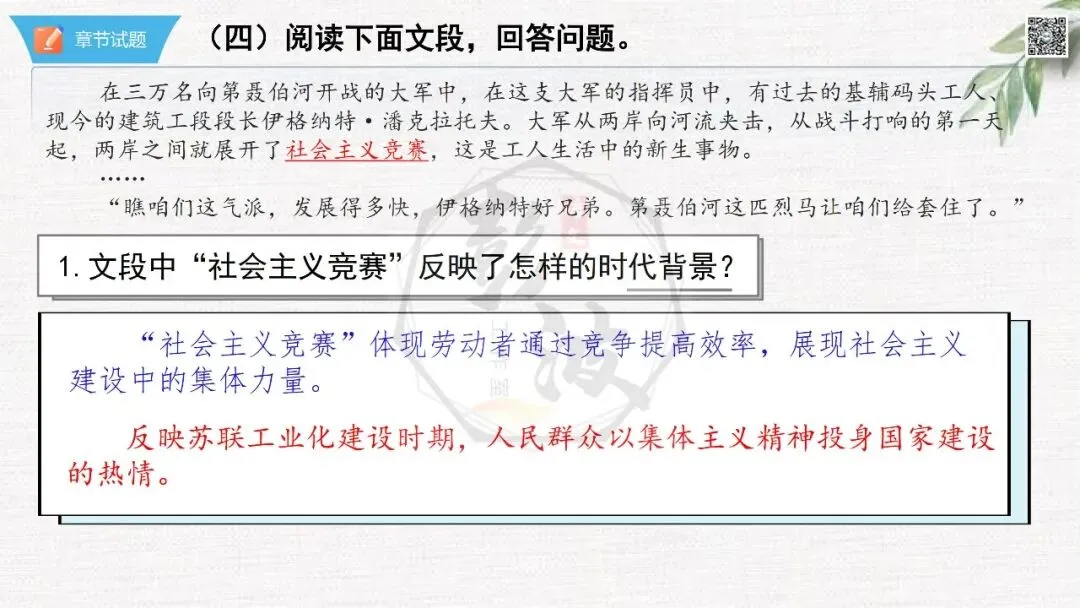 章节试题

（四）阅读下面文段，回答问题。

在三万名向第聂伯河开战的大军中，在这支大军的指挥员中，有过去的基辅码头工人、现今的建筑工段段长伊格纳特·潘克拉托夫。大军从两岸向河流夹击，从战斗打响的第一天起，两岸之间就展开了社会主义竞赛，这是工人生活中的新生事物。

……

“瞧咱们这气派，发展得多快，伊格纳特好兄弟。第聂伯河这匹烈马让咱们给套住了。”

1.文段中“社会主义竞赛”反映了怎样的时代背景？

“社会主义竞赛”体现劳动者通过竞争提高效率，展现社会主义建设中的集体力量。

反映苏联工业化建设时期，人民群众以集体主义精神投身国家建设的热情。